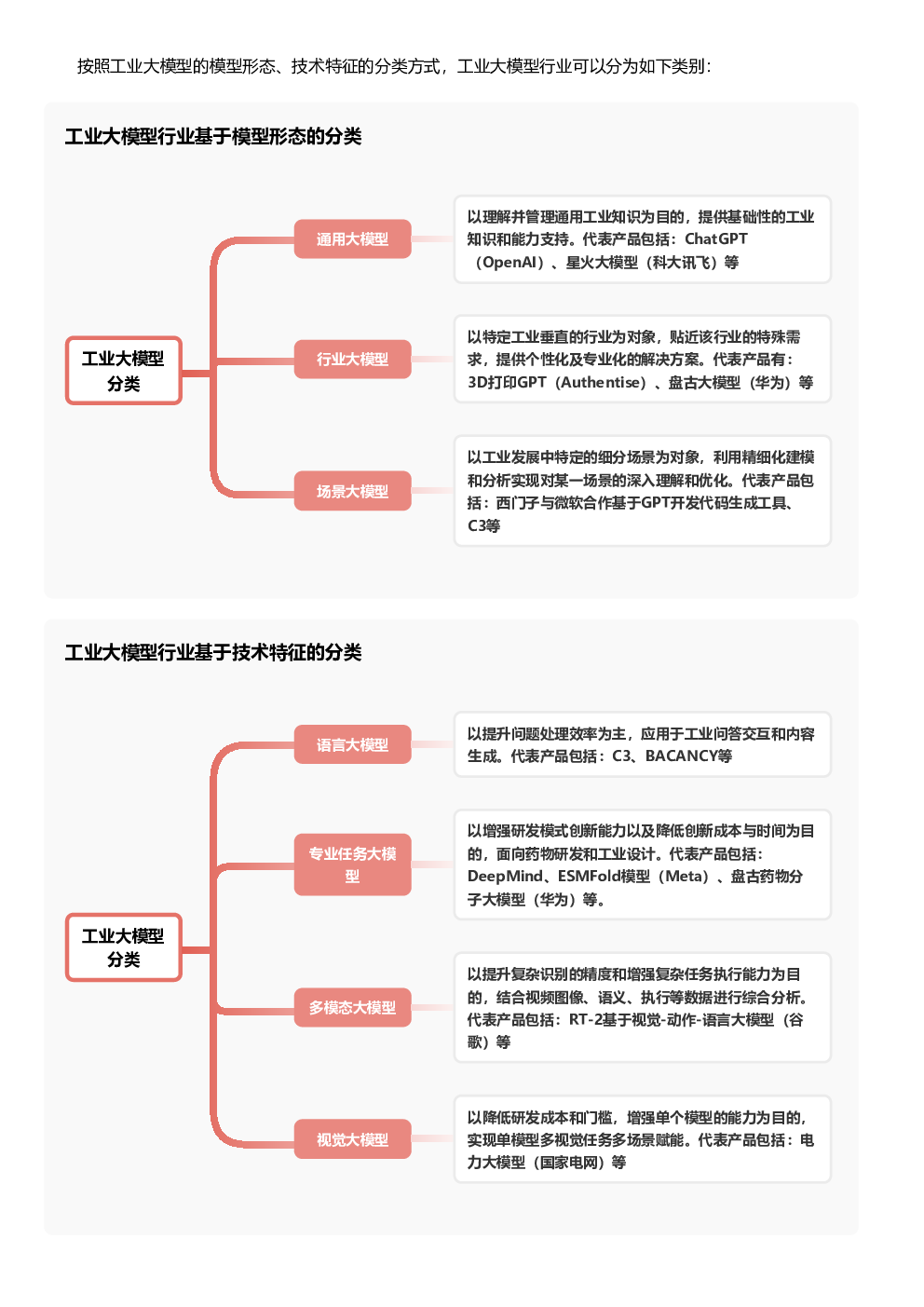 按照工业大模型的模型形态、技术特征的分类方式，工业大模型行业可以分为如下类别：

工业大模型行业基于模型形态的分类

工业大模型分类

通用大模型

以理解并管理通用工业知识为目的，提供基础性的工业知识和能力支持。代表产品包括：ChatGPT（OpenAI）、星火大模型（科大讯飞）等

行业大模型

以特定工业垂直的行业为对象，贴近该行业的特殊需求，提供个性化及专业化的解决方案。代表产品有：3D打印GPT（Authentise）、盘古大模型（华为）等

场景大模型

以工业发展中特定的细分场景为对象，利用精细化建模和分析实现对某一场景的深入理解和优化。代表产品包括：西门子与微软合作基于GPT开发代码生成工具、C3等

工业大模型行业基于技术特征的分类

工业大模型分类

语言大模型

以提升问题处理效率为主，应用于工业问答交互和内容生成。代表产品包括：C3、BACANCY等

专业任务大模型

以增强研发模式创新能力以及降低创新成本与时间为目的，面向药物研发和工业设计。代表产品包括：DeepMind、ESMFold模型（Meta）、盘古药物分子大模型（华为）等。

多模态大模型

以提升复杂识别的精度和增强复杂任务执行能力为目的，结合视频图像、语义、执行等数据进行综合分析。代表产品包括：RT-2基于视觉-动作-语言大模型（谷歌）等

视觉大模型

以降低研发成本和门槛，增强单个模型的能力为目的，实现单模型多视觉任务多场景赋能。代表产品包括：电力大模型（国家电网）等